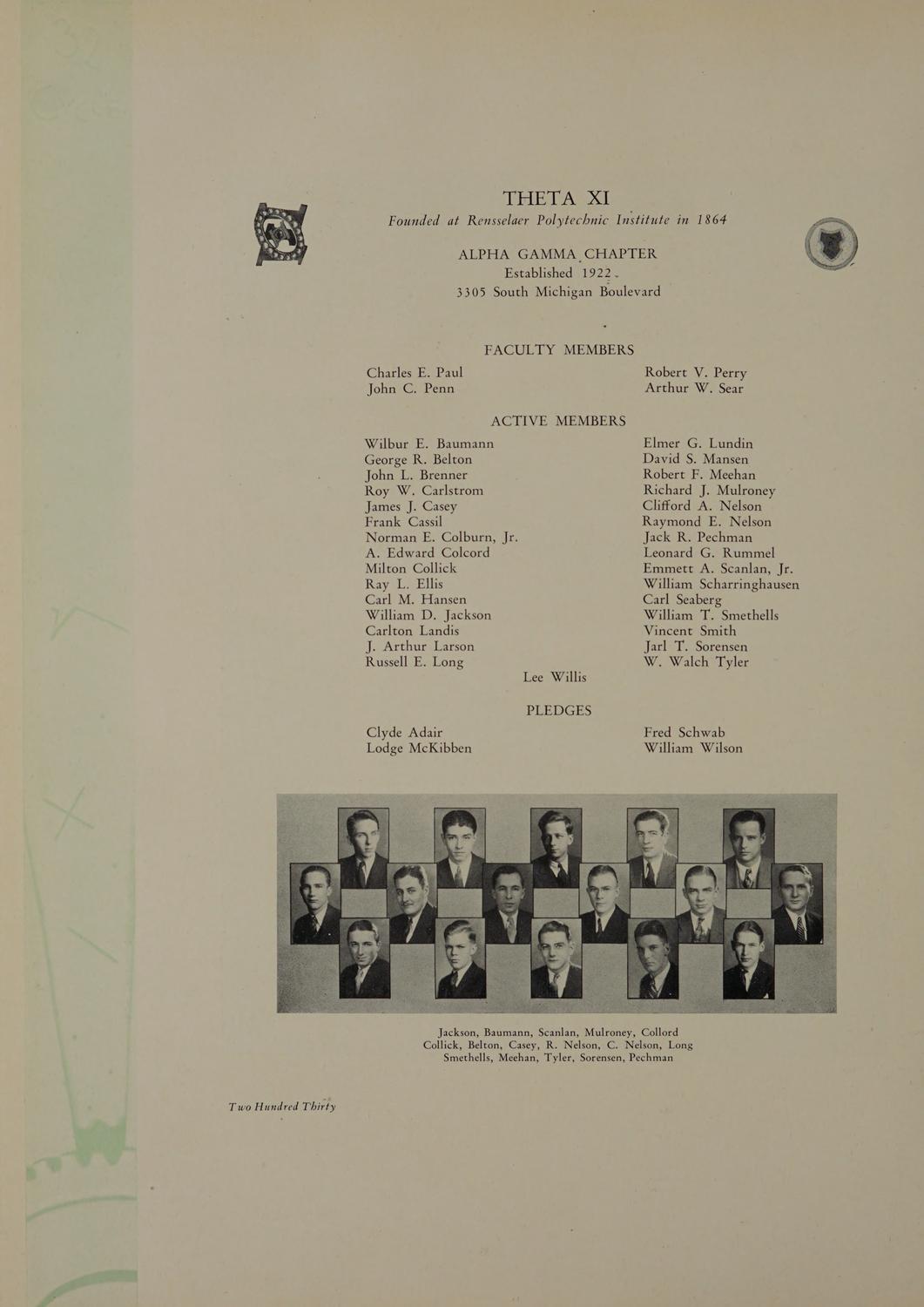 THETA XI

Founded at Rensselaer Polytechnic Institute in 1864

ALPHA GAMMA CHAPTER
Established 1922
3305 South Michigan Boulevard

FACULTY MEMBERS

Charles E. Paul
John C. Penn

Robert V. Perry
Arthur W. Sear

ACTIVE MEMBERS

Wilbur E. Baumann
George R. Belton
John L. Brenner
Roy W. Carlstrom
James J. Casey
Frank Cassil
Norman E. Colburn, Jr.
A. Edward Colcord
Milton Collick
Ray L. Ellis
Carl M. Hansen
William D. Jackson
Carlton Landis
J. Arthur Larson
Russell E. Long

Elmer G. Lundin
David S. Mansen
Robert F. Meehan
Richard J. Mulroney
Clifford A. Nelson
Raymond E. Nelson
Jack R. Pechman
Leonard G. Rummel
Emmett A. Scanlan, Jr.
William Scharringhausen
Carl Seaberg
William T. Smethells
Vincent Smith
Jarl T. Sorensen
W. Walch Tyler

Lee Willis

PLEDGES

Clyde Adair
Lodge McKibben

Fred Schwab
William Wilson

Jackson, Baumann, Scanlan, Mulroney, Collord
Collick, Belton, Casey, R. Nelson, C. Nelson, Long
Smethells, Meehan, Tyler, Sorensen, Pechman

Two Hundred Thirty